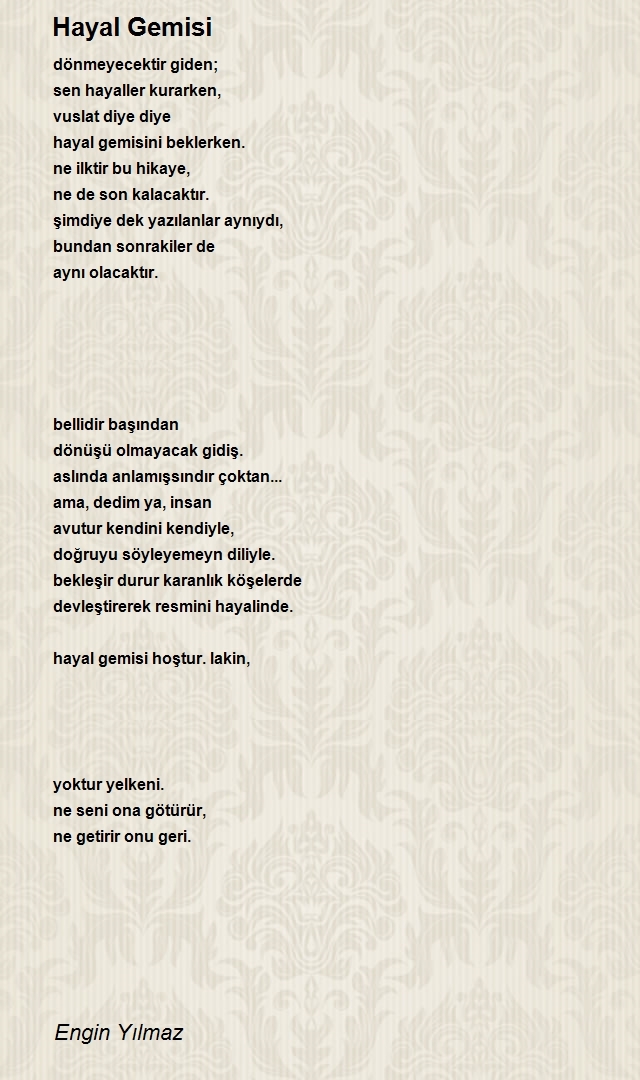 Hayal Gemisi

dönmeyecektir giden;
sen hayaller kurarken,
vuslat diye diye
hayal gemisini beklerken.
ne ilktir bu hikaye,
ne de son kalacaktır.
şimdiye dek yazılanlar aynıydı,
bundan sonrakiler de
aynı olacaktır.

bellidir başından
dönüşü olmayacak gidiş.
aslında anlamışsındır çoktan...
ama, dedim ya, insan
avutur kendini kendiyle,
doğruyu söyleyemeyn diliyle.
bekleşir durur karanlık köşelerde
devleştirerek resmini hayalinde.

hayal gemisi hoştur. lakin,

yoktur yelkeni.
ne seni ona götürür,
ne getirir onu geri.

Engin Yılmaz